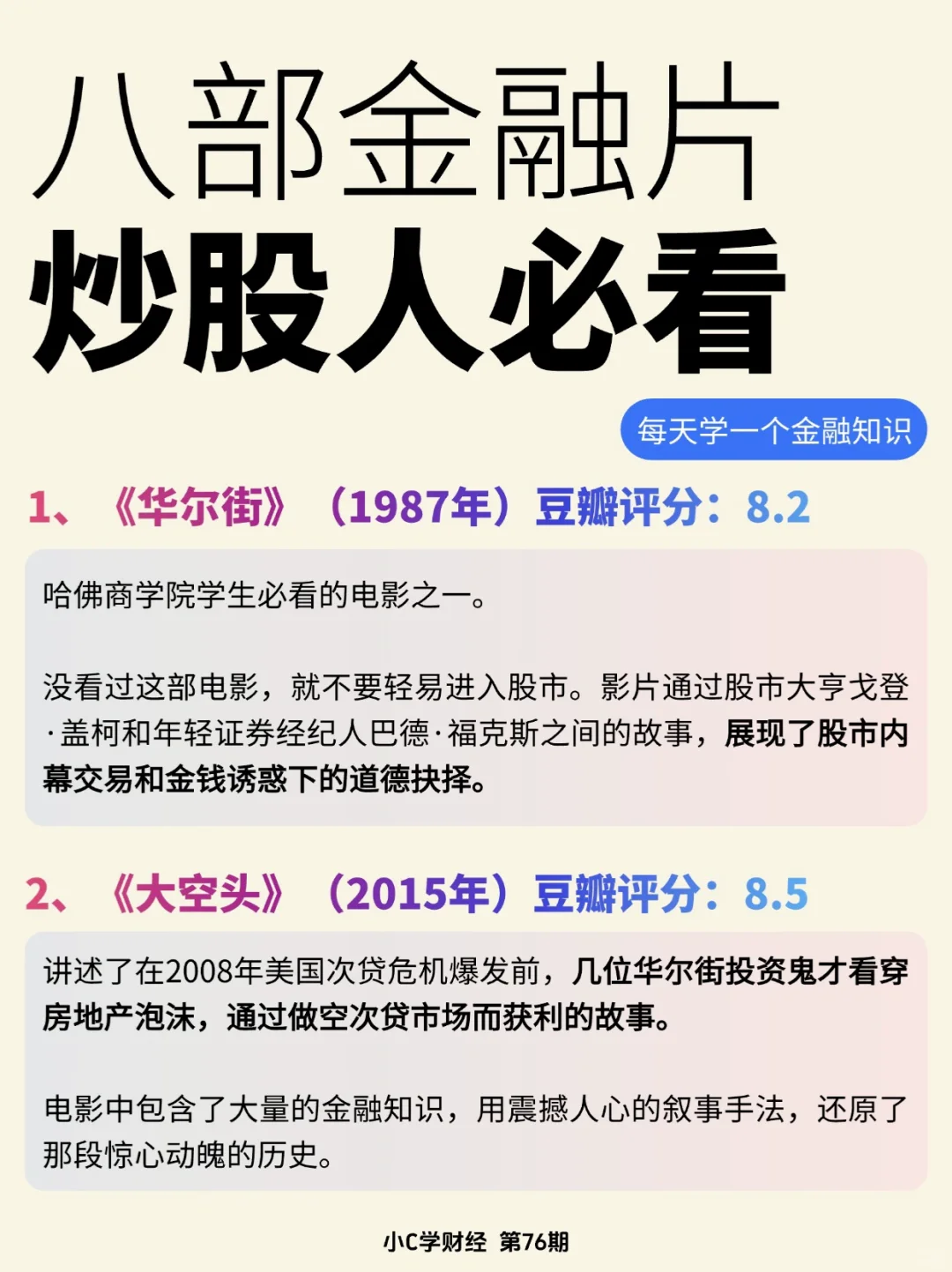 八部金融片
炒股人必看

每天学一个金融知识

1、《华尔街》（1987年）豆瓣评分：8.2

哈佛商学院学生必看的电影之一。

没看过这部电影，就不要轻易进入股市。影片通过股市大亨戈登·盖柯和年轻证券经纪人巴德·福克斯之间的故事，展现了股市内幕交易和金钱诱惑下的道德抉择。

2、《大空头》（2015年）豆瓣评分：8.5

讲述了在2008年美国次贷危机爆发前，几位华尔街投资鬼才看穿房地产泡沫，通过做空次贷市场而获利的故事。

电影中包含了大量的金融知识，用震撼人心的叙事手法，还原了那段惊心动魄的历史。

小C学财经 第76期